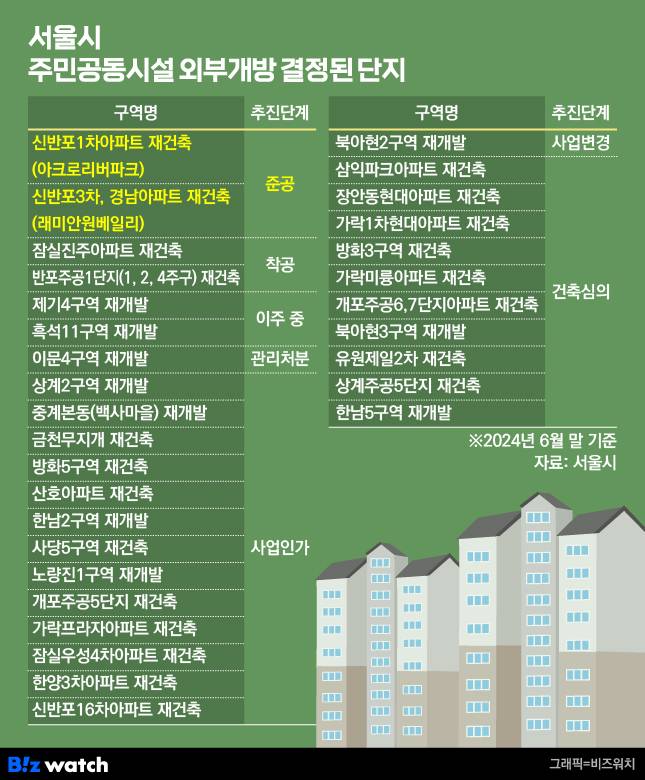 서울시
주민공동시설 외부개방 결정된 단지

| 구역명 | 추진단계 |
|---|---|
| 신반포1차아파트 재건축 (아크로리버파크) | 준공 |
| 신반포3차, 경남아파트 재건축 (래미안원베일리) | 준공 |
| 잠실진주아파트 재건축 | 착공 |
| 반포주공1단지(1, 2, 4주구) 재건축 | 착공 |
| 제기4구역 재개발 | 이주 중 |
| 흑석11구역 재개발 | 이주 중 |
| 이문4구역 재개발 | 관리처분 |
| 상계2구역 재개발 | 사업인가 |
| 중계본동(백사마을) 재개발 | 사업인가 |
| 금천무지개 재건축 | 사업인가 |
| 방화5구역 재건축 | 사업인가 |
| 산호아파트 재건축 | 사업인가 |
| 한남2구역 재개발 | 사업인가 |
| 사당5구역 재건축 | 사업인가 |
| 노량진1구역 재개발 | 사업인가 |
| 개포주공5단지 재건축 | 사업인가 |
| 가락프라자아파트 재건축 | 사업인가 |
| 잠실우성4차아파트 재건축 | 사업인가 |
| 한양3차아파트 재건축 | 사업인가 |
| 신반포16차아파트 재건축 | 사업인가 |

| 구역명 | 추진단계 |
|---|---|
| 북아현2구역 재개발 | 사업변경 |
| 삼익파크아파트 재건축 | 건축심의 |
| 장안동현대아파트 재건축 | 건축심의 |
| 가락1차현대아파트 재건축 | 건축심의 |
| 방화3구역 재건축 | 건축심의 |
| 가락미륭아파트 재건축 | 건축심의 |
| 개포주공6,7단지아파트 재건축 | 건축심의 |
| 북아현3구역 재개발 | 건축심의 |
| 유원제일2차 재건축 | 건축심의 |
| 상계주공5단지 재건축 | 건축심의 |
| 한남5구역 재개발 | 건축심의 |

※2024년 6월 말 기준
자료: 서울시

B!z watch
그래픽=비즈워치